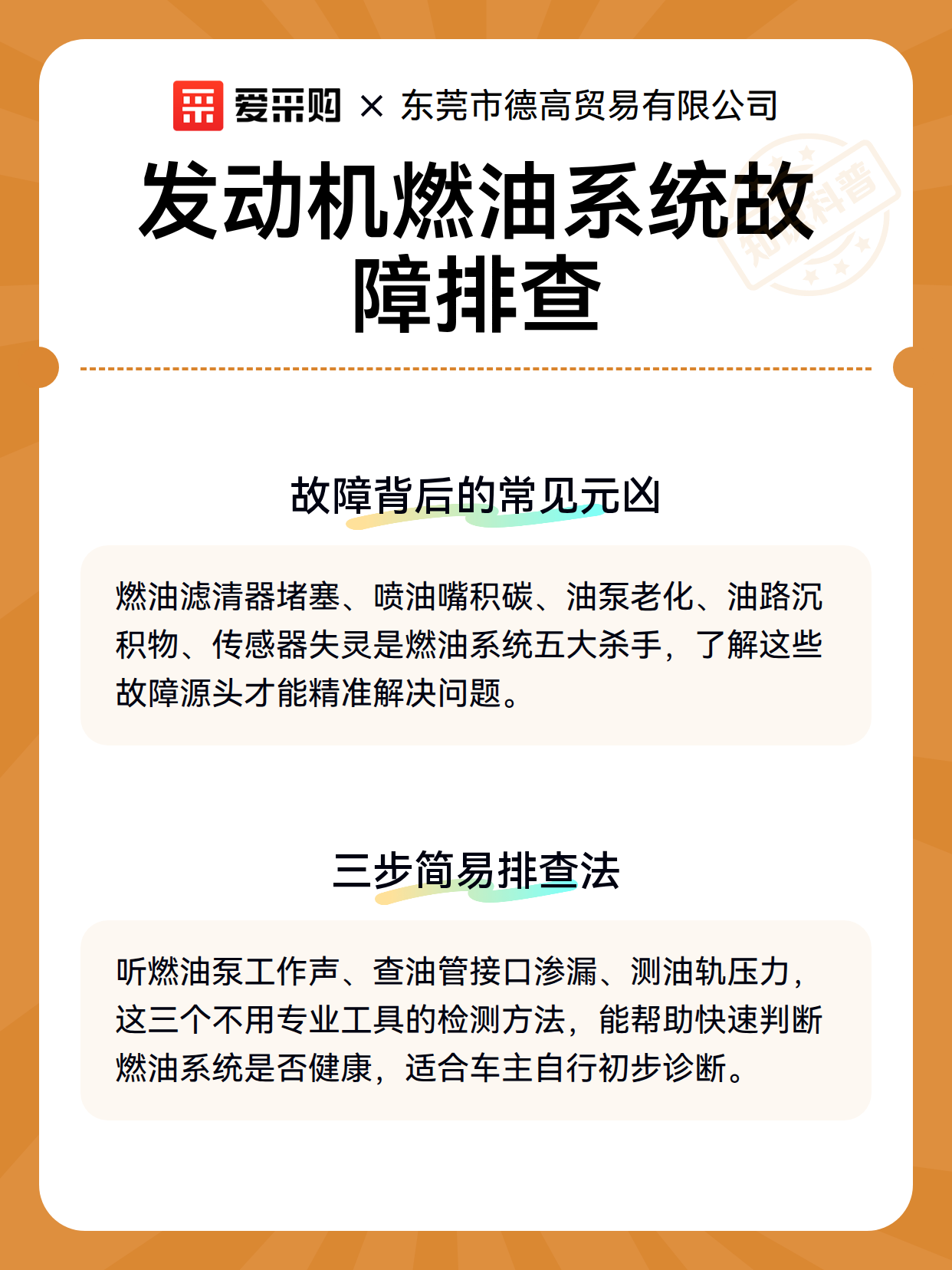 爱采购 × 东莞市德高贸易有限公司

发动机燃油系统故障排查

知识科普

故障背后的常见元凶

燃油滤清器堵塞、喷油嘴积碳、油泵老化、油路沉积物、传感器失灵是燃油系统五大杀手，了解这些故障源头才能精准解决问题。

三步简易排查法

听燃油泵工作声、查油管接口渗漏、测油轨压力，这三个不用专业工具的检测方法，能帮助快速判断燃油系统是否健康，适合车主自行初步诊断。